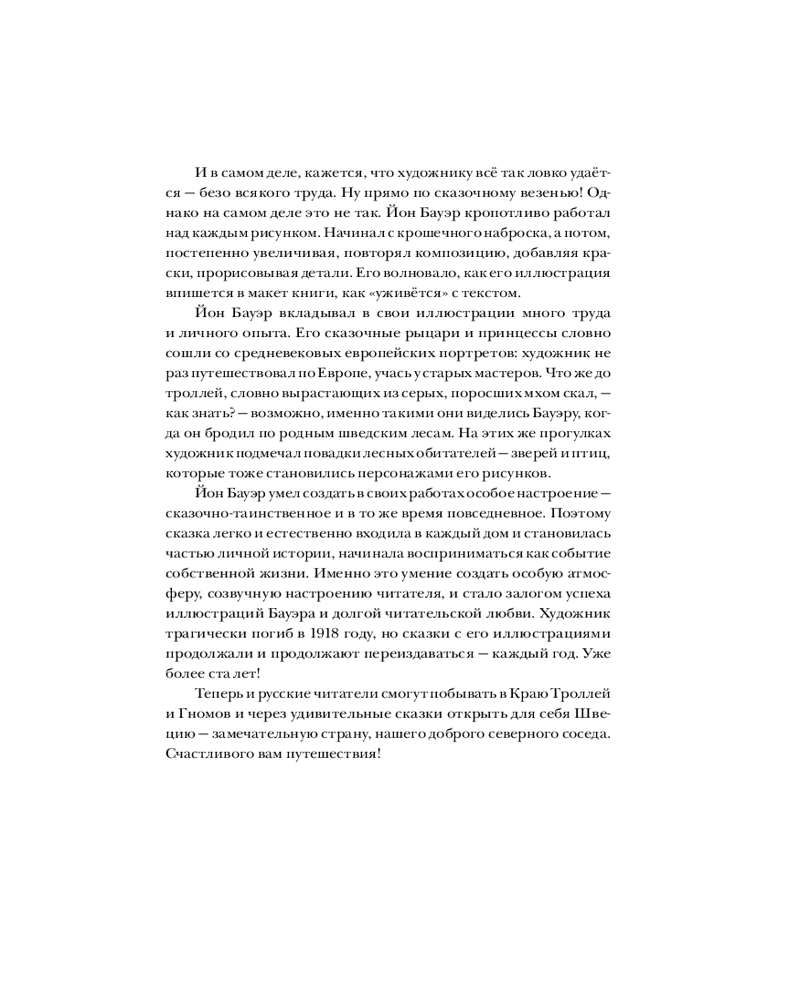 И в самом деле, кажется, что художнику всё так ловко удаётся — безо всякого труда. Ну прямо по сказочному везенью! Однако на самом деле это не так. Йон Бауэр кропотливо работал над каждым рисунком. Начинал с крошечного наброска, а потом, постепенно увеличивая, повторял композицию, добавляя краски, прорисовывая детали. Его волновало, как его иллюстрация впишется в макет книги, как «уживётся» с текстом.

Йон Бауэр вкладывал в свои иллюстрации много труда и личного опыта. Его сказочные рыцари и принцессы словно сошли со средневековых европейских портретов: художник не раз путешествовал по Европе, учась у старых мастеров. Что же до троллей, словно вырастающих из серых, поросших мхом скал, — как знать? — возможно, именно такими они виделись Бауэру, когда он бродил по родным шведским лесам. На этих же прогулках художник подмечал повадки лесных обитателей — зверей и птиц, которые тоже становились персонажами его рисунков.

Йон Бауэр умел создать в своих работах особое настроение — сказочно-таинственное и в то же время повседневное. Поэтому сказка легко и естественно входила в каждый дом и становилась частью личной истории, начинала восприниматься как событие собственной жизни. Именно это умение создать особую атмосферу, созвучную настроению читателя, и стало залогом успеха иллюстраций Бауэра и долгой читательской любви. Художник трагически погиб в 1918 году, но сказки с его иллюстрациями продолжали и продолжают переиздаваться — каждый год. Уже более ста лет!

Теперь и русские читатели смогут побывать в Краю Троллей и Гномов и через удивительные сказки открыть для себя Швецию — замечательную страну, нашего доброго северного соседа. Счастливого вам путешествия!